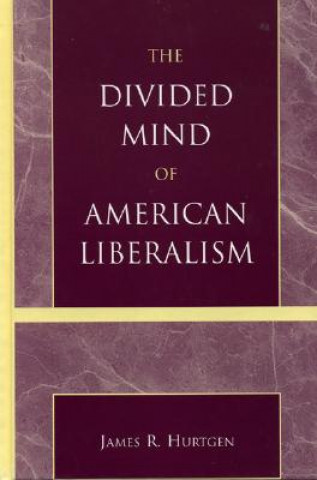 THE
DIVIDED
MIND
OF
AMERICAN
LIBERALISM

JAMES R. HURTGEN